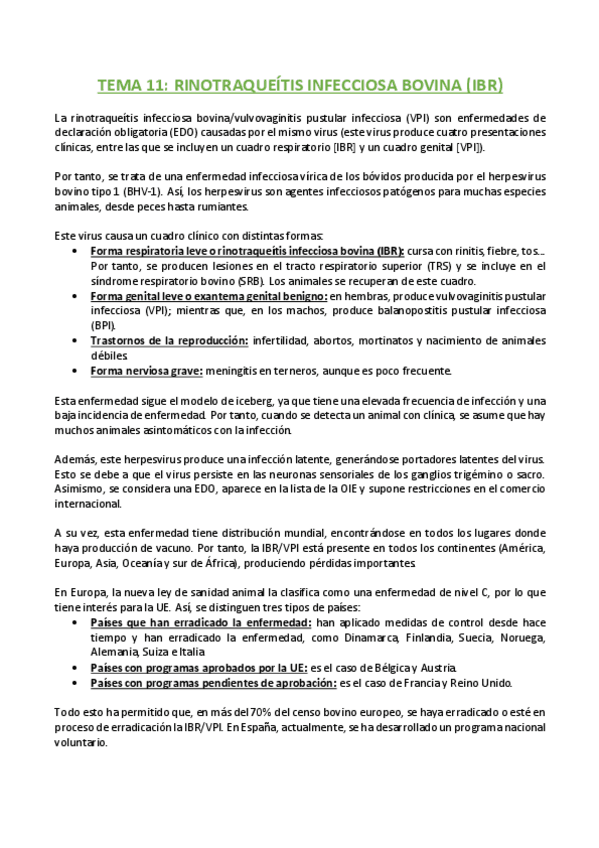 TEMA 11: RINOTRAQUEÍTIS INFECCIOSA BOVINA (IBR)

La rinotraqueítis infecciosa bovina/vulvovaginitis pustular infecciosa (VPI) son enfermedades de declaración obligatoria (EDO) causadas por el mismo virus (este virus produce cuatro presentaciones clínicas, entre las que se incluyen un cuadro respiratorio [IBR] y un cuadro genital [VPI]).

Por tanto, se trata de una enfermedad infecciosa vírica de los bóvidos producida por el herpesvirus bovino tipo 1 (BHV-1). Así, los herpesvirus son agentes infecciosos patógenos para muchas especies animales, desde peces hasta rumiantes.

Este virus causa un cuadro clínico con distintas formas:
• Forma respiratoria leve o rinotraqueítis infecciosa bovina (IBR): cursa con rinitis, fiebre, tos... Por tanto, se producen lesiones en el tracto respiratorio superior (TRS) y se incluye en el síndrome respiratorio bovino (SRB). Los animales se recuperan de este cuadro.
• Forma genital leve o exantema genital benigno: en hembras, produce vulvovaginitis pustular infecciosa (VPI); mientras que, en los machos, produce balanopostitis pustular infecciosa (BPI).
• Trastornos de la reproducción: infertilidad, abortos, mortinatos y nacimiento de animales débiles
• Forma nerviosa grave: meningitis en terneros, aunque es poco frecuente.

Esta enfermedad sigue el modelo de iceberg, ya que tiene una elevada frecuencia de infección y una baja incidencia de enfermedad. Por tanto, cuando se detecta un animal con clínica, se asume que hay muchos animales asintomáticos con la infección.

Además, este herpesvirus produce una infección latente, generándose portadores latentes del virus. Esto se debe a que el virus persiste en las neuronas sensoriales de los ganglios trigémino o sacro. Asimismo, se considera una EDO, aparece en la lista de la OIE y supone restricciones en el comercio internacional.

A su vez, esta enfermedad tiene distribución mundial, encontrándose en todos los lugares donde haya producción de vacuno. Por tanto, la IBR/VPI está presente en todos los continentes (América, Europa, Asia, Oceanía y sur de África), produciendo pérdidas importantes.

En Europa, la nueva ley de sanidad animal la clasifica como una enfermedad de nivel C, por lo que tiene interés para la UE. Así, se distinguen tres tipos de países:
• Países que han erradicado la enfermedad: han aplicado medidas de control desde hace tiempo y han erradicado la enfermedad, como Dinamarca, Finlandia, Suecia, Noruega, Alemania, Suiza e Italia
• Países con programas aprobados por la UE: es el caso de Bélgica y Austria.
• Países con programas pendientes de aprobación: es el caso de Francia y Reino Unido.

Todo esto ha permitido que, en más del 70% del censo bovino europeo, se haya erradicado o esté en proceso de erradicación la IBR/VPI. En España, actualmente, se ha desarrollado un programa nacional voluntario.